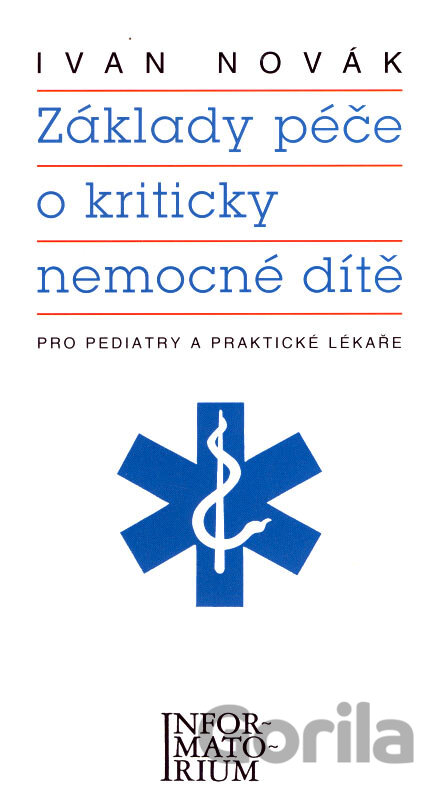 IVAN NOVÁK

Základy péče o kriticky nemocné dítě

PRO PEDIATRY A PRAKTICKÉ LÉKAŘE

INFOR-
MATO-
RIUM

Gorila